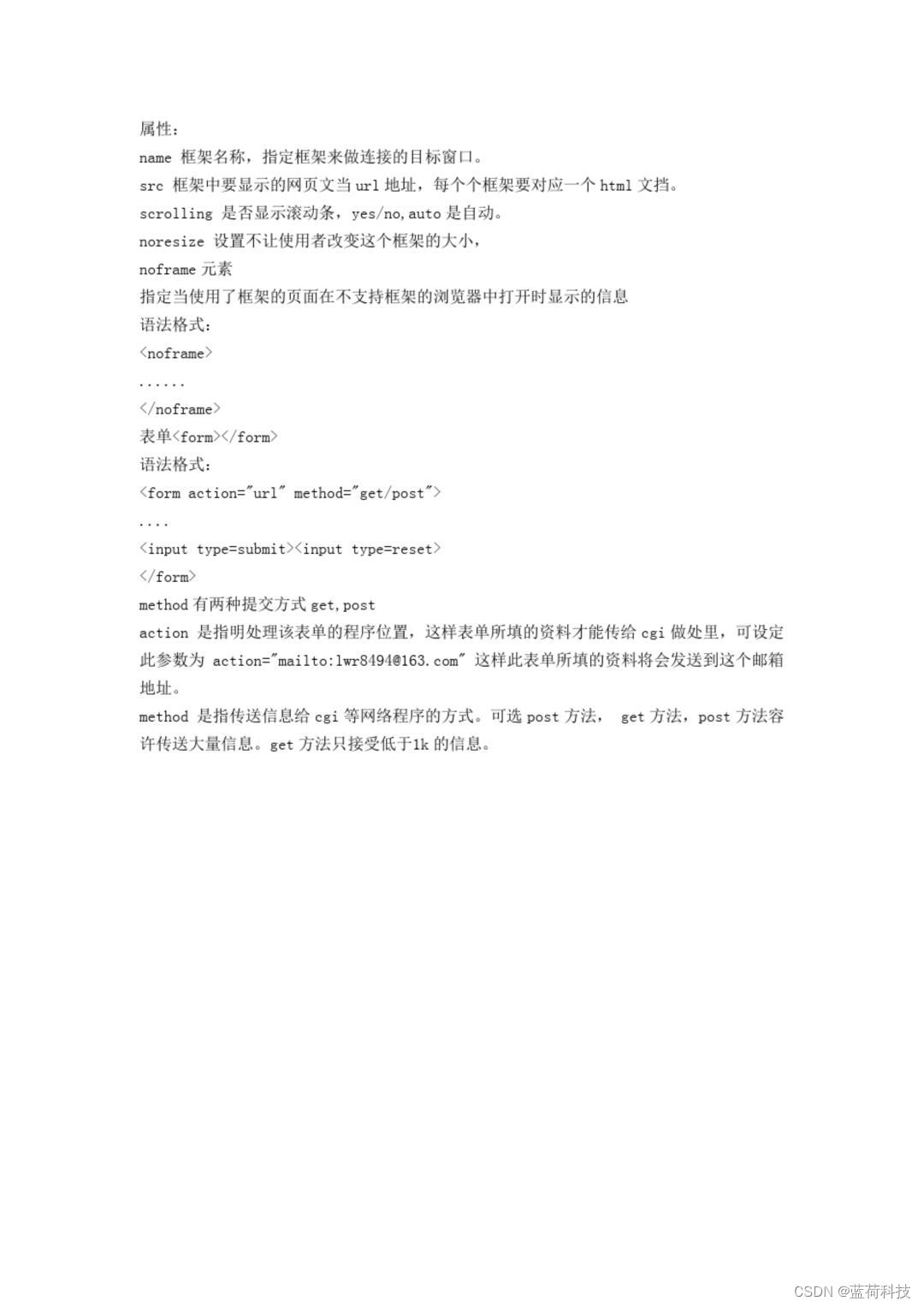 属性：

name 框架名称，指定框架来做连接的目标窗口。

src 框架中要显示的网页文当 url 地址，每个个框架要对应一个 html 文挡。

scrolling 是否显示滚动条，yes/no,auto 是自动。

noresize 设置不让使用者改变这个框架的大小，

noframe 元素

指定当使用了框架的页面在不支持框架的浏览器中打开时显示的信息

语法格式：

<noframe>

......

</noframe>

表单<form></form>

语法格式：

<form action="url" method="get/post">

....

<input type=submit><input type=reset>

</form>

method 有两种提交方式 get,post

action 是指明处理该表单的程序位置，这样表单所填的资料才能传给 cgi 做处里，可设定此参数为 action="mailto:lwr8494@163.com" 这样此表单所填的资料将会发送到这个邮箱地址。

method 是指传送信息给 cgi 等网络程序的方式。可选 post 方法， get 方法，post 方法容许传送大量信息。get 方法只接受低于1k 的信息。

CSDN @蓝荷科技